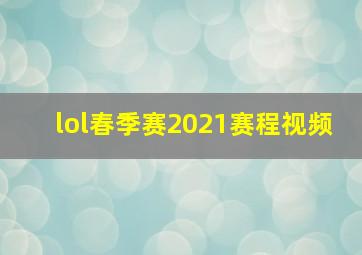 lol春季赛2021赛程视频